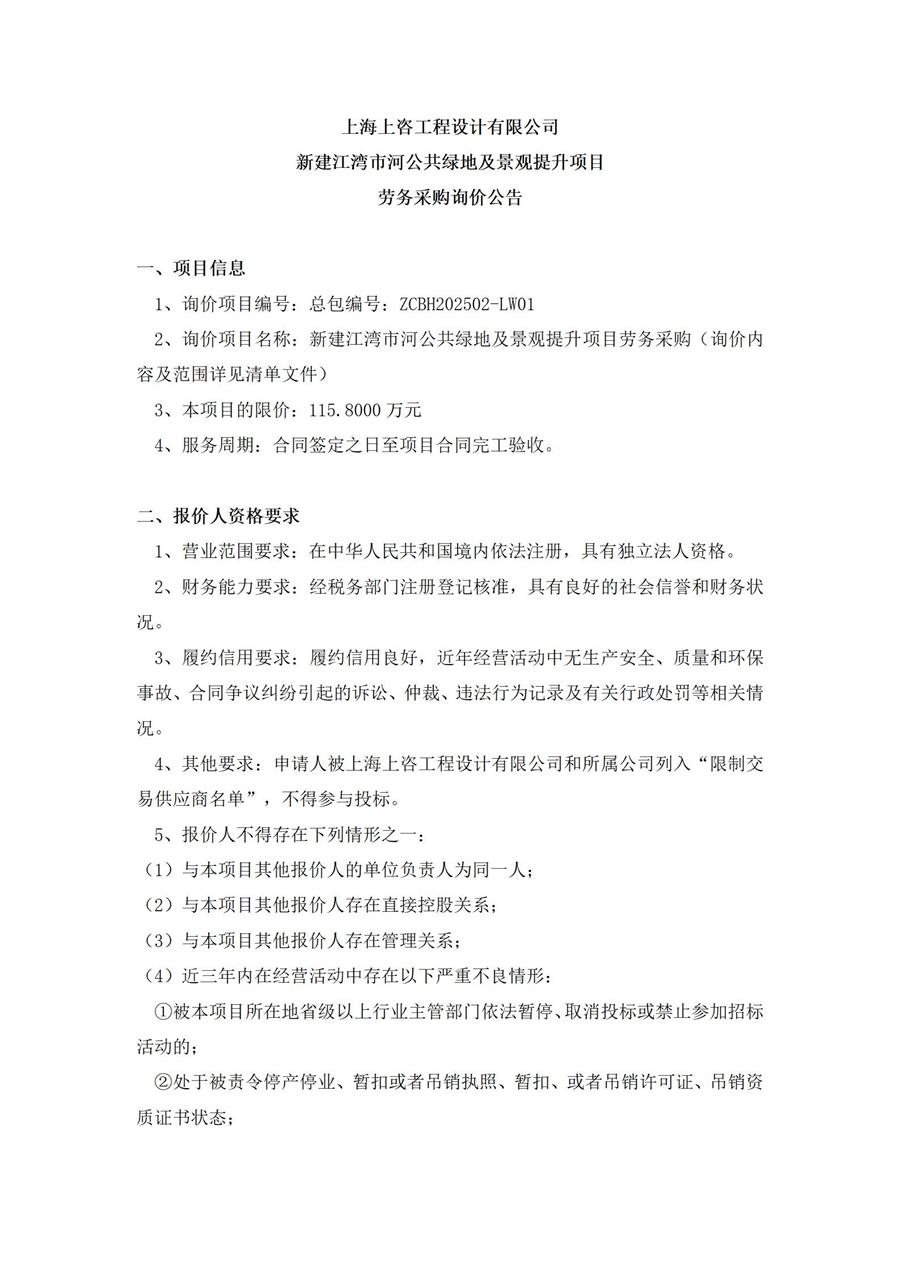 上海上咨工程设计有限公司
新建江湾市河公共绿地及景观提升项目
劳务采购询价公告

一、项目信息

1、询价项目编号：总包编号：ZCBH202502-LW01

2、询价项目名称：新建江湾市河公共绿地及景观提升项目劳务采购（询价内容及范围详见清单文件）

3、本项目的限价：115.8000 万元

4、服务周期：合同签定之日至项目合同完工验收。

二、报价人资格要求

1、营业范围要求：在中华人民共和国境内依法注册，具有独立法人资格。

2、财务能力要求：经税务部门注册登记核准，具有良好的社会信誉和财务状况。

3、履约信用要求：履约信用良好，近年经营活动中无生产安全、质量和环保事故、合同争议纠纷引起的诉讼、仲裁、违法行为记录及有关行政处罚等相关情况。

4、其他要求：申请人被上海上咨工程设计有限公司和所属公司列入“限制交易供应商名单”，不得参与投标。

5、报价人不得存在下列情形之一：

（1）与本项目其他报价人的单位负责人为同一人；

（2）与本项目其他报价人存在直接控股关系；

（3）与本项目其他报价人存在管理关系；

（4）近三年内在经营活动中存在以下严重不良情形：

①被本项目所在地省级以上行业主管部门依法暂停、取消投标或禁止参加招标活动的；

②处于被责令停产停业、暂扣或者吊销执照、暂扣、或者吊销许可证、吊销资质证书状态；